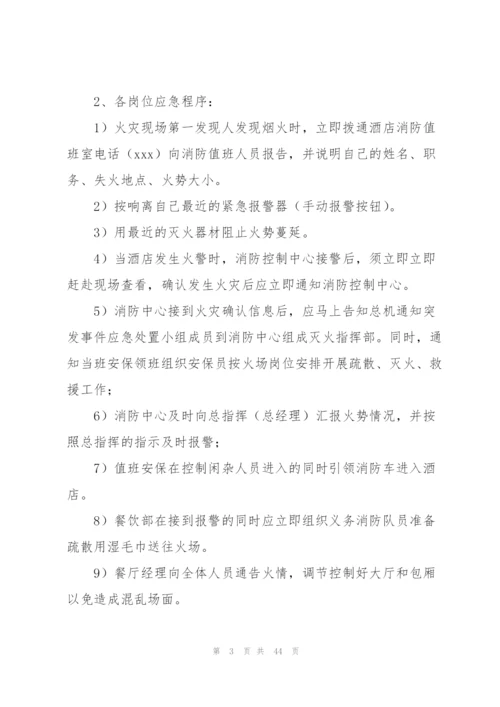 2、各岗位应急程序：

1）火灾现场第一发现人发现烟火时，立即拨通酒店消防值班室电话（xxx）向消防值班人员报告，并说明自己的姓名、职务、失火地点、火势大小。

2）按响离自己最近的紧急报警器（手动报警按钮）。

3）用最近的灭火器材阻止火势蔓延。

4）当酒店发生火警时，消防控制中心接警后，须立即立即赶赴现场查看，确认发生火灾后应立即通知消防控制中心。

5）消防中心接到火灾确认信息后，应马上告知总机通知突发事件应急处置小组成员到消防中心组成灭火指挥部。同时，通知当班安保领班组织安保员按火场岗位安排开展疏散、灭火、救援工作；

6）消防中心及时向总指挥（总经理）汇报火势情况，并按照总指挥的指示及时报警；

7）值班安保在控制闲杂人员进入的同时引领消防车进入酒店。

8）餐饮部在接到报警的同时应立即组织义务消防队员准备疏散用湿毛巾送往火场。

9）餐厅经理向全体人员通告火情，调节控制好大厅和包厢以免造成混乱场面。

第 3 页 共 44 页